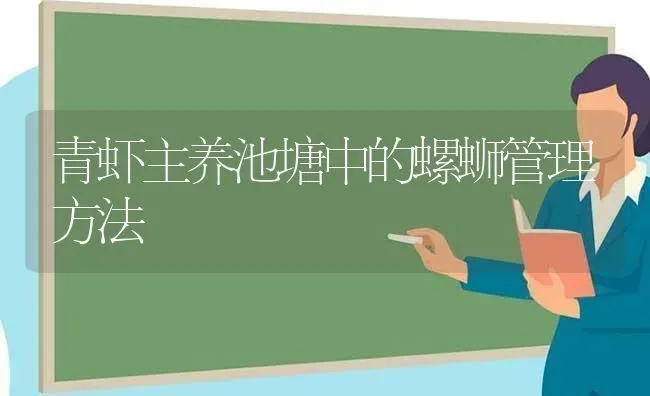 青虾主养池塘中的螺蛳管理方法